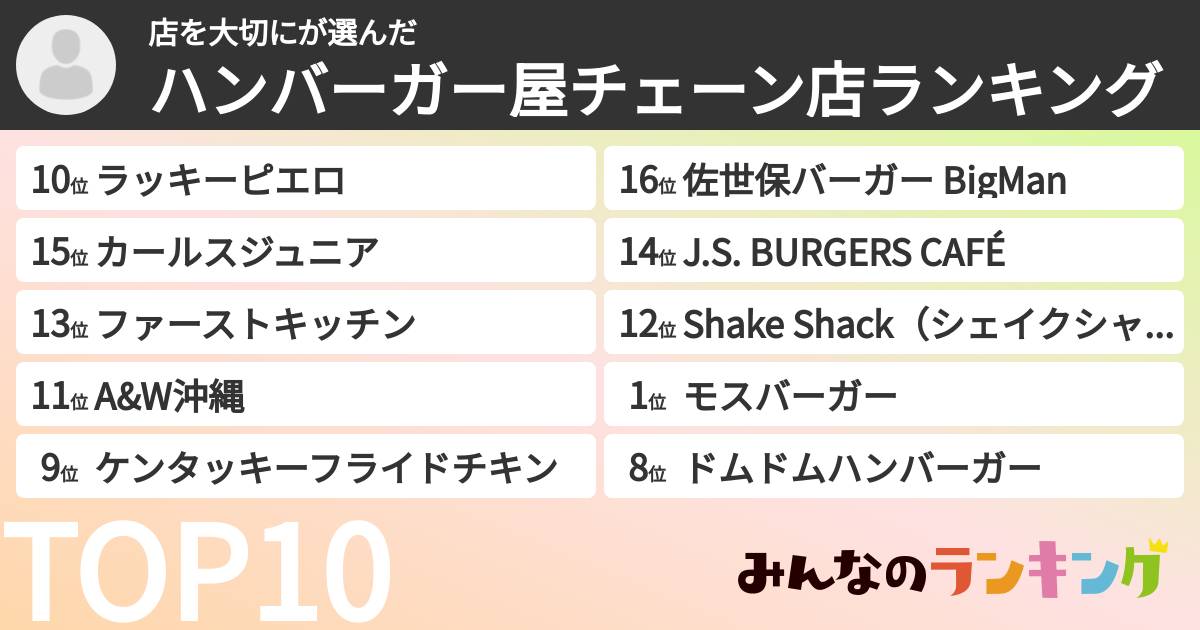 店を大切にが選んだ
ハンバーガー屋チェーン店ランキング

10位 ラッキーピエロ
15位 カールスジュニア
13位 ファーストキッチン
11位 A&W沖縄
9位 ケンタッキーフライドチキン

16位 佐世保バーガー BigMan
14位 J.S. BURGERS CAFÉ
12位 Shake Shack（シェイクシャ…
1位 モスバーガー
8位 ドムドムハンバーガー

TOP10

みんなのランキング